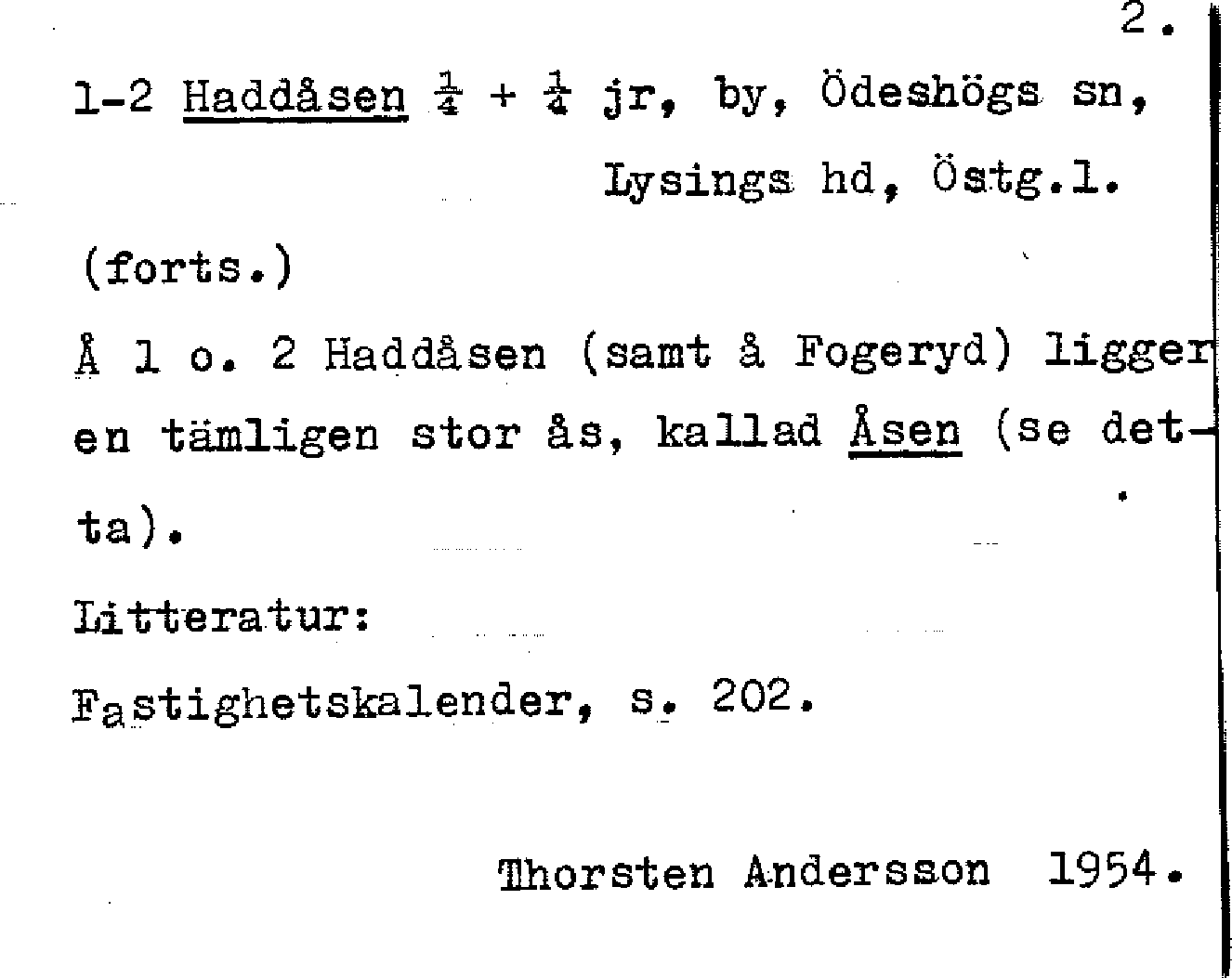 2.

1-2 Haddåsen $\frac{1}{4}$ + $\frac{1}{4}$ jr, by, Ödeshögs sn, Lysings hd, Östg.l.

(forts.)

Å 1 o. 2 Haddåsen (samt å Fogeryd) ligger en tämligen stor ås, kallad Åsen (se detta).

Litteratur:

Fastighetskalender, s. 202.

Thorsten Andersson 1954.